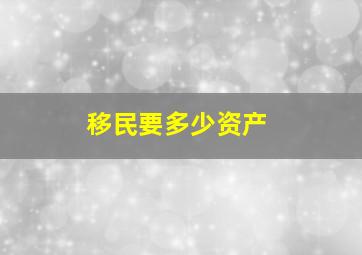 移民要多少资产